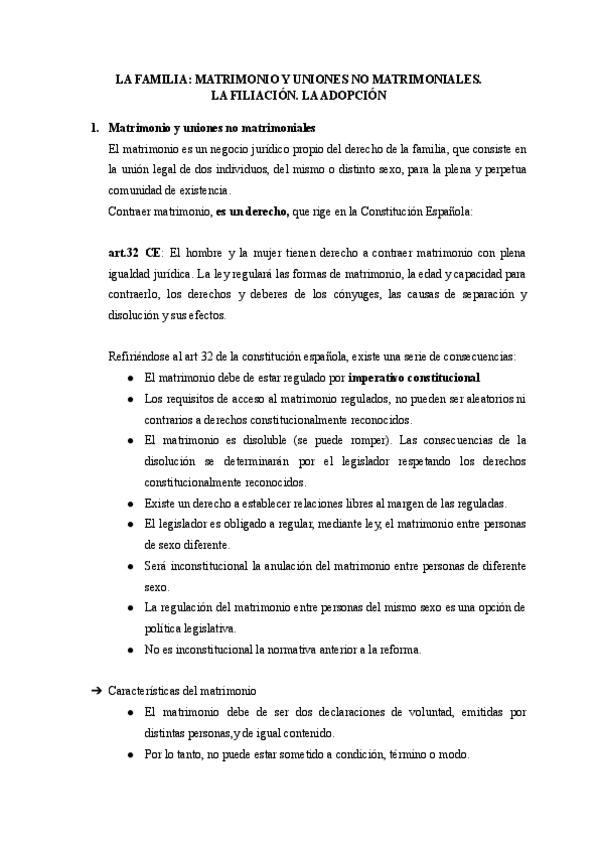 LA FAMILIA: MATRIMONIO Y UNIONES NO MATRIMONIALES.
LA FILIACIÓN. LA ADOPCIÓN

1. Matrimonio y uniones no matrimoniales

El matrimonio es un negocio jurídico propio del derecho de la familia, que consiste en la unión legal de dos individuos, del mismo o distinto sexo, para la plena y perpetua comunidad de existencia.

Contraer matrimonio, es un derecho, que rige en la Constitución Española:

art.32 CE: El hombre y la mujer tienen derecho a contraer matrimonio con plena igualdad jurídica. La ley regulará las formas de matrimonio, la edad y capacidad para contraerlo, los derechos y deberes de los cónyuges, las causas de separación y disolución y sus efectos.

Refiriéndose al art 32 de la constitución española, existe una serie de consecuencias:

● El matrimonio debe de estar regulado por imperativo constitucional
● Los requisitos de acceso al matrimonio regulados, no pueden ser aleatorios ni contrarios a derechos constitucionalmente reconocidos.
● El matrimonio es disoluble (se puede romper). Las consecuencias de la disolución se determinarán por el legislador respetando los derechos constitucionalmente reconocidos.
● Existe un derecho a establecer relaciones libres al margen de las reguladas.
● El legislador es obligado a regular, mediante ley, el matrimonio entre personas de sexo diferente.
● Será inconstitucional la anulación del matrimonio entre personas de diferente sexo.
● La regulación del matrimonio entre personas del mismo sexo es una opción de política legislativa.
● No es inconstitucional la normativa anterior a la reforma.

➔ Características del matrimonio
● El matrimonio debe de ser dos declaraciones de voluntad, emitidas por distintas personas,y de igual contenido.
● Por lo tanto, no puede estar sometido a condición, término o modo.